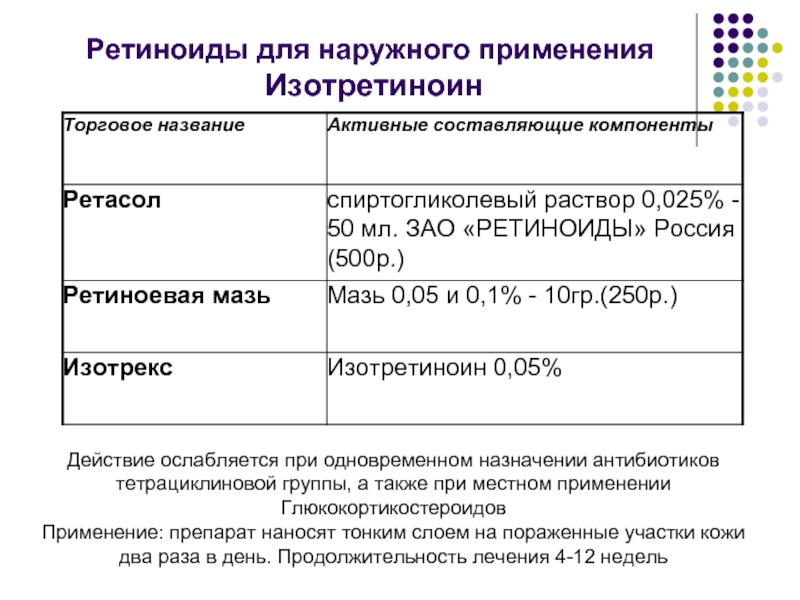 Ретиноиды для наружного применения
Изотретиноин

| Торговое название | Активные составляющие компоненты |
|---|---|
| Ретасол | спиртогликолевый раствор 0,025% - 50 мл. ЗАО «РЕТИНОИДЫ» Россия (500р.) |
| Ретиноевая мазь | Мазь 0,05 и 0,1% - 10гр.(250р.) |
| Изотрекс | Изотретиноин 0,05% |

Действие ослабляется при одновременном назначении антибиотиков тетрациклиновой группы, а также при местном применении Глюкокортикостероидов
Применение: препарат наносят тонким слоем на пораженные участки кожи два раза в день. Продолжительность лечения 4-12 недель